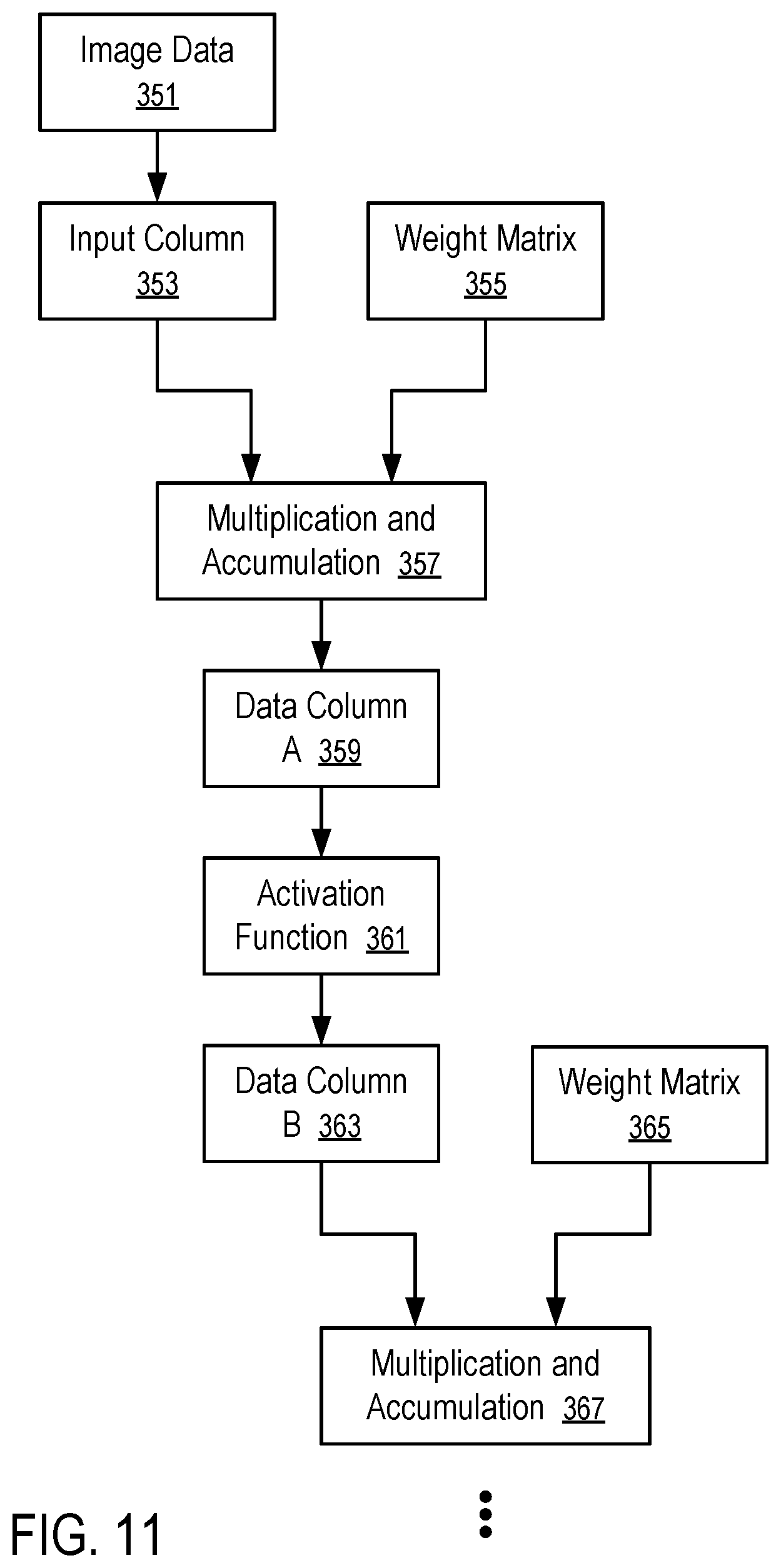 Image Data
351

Input Column
353

Weight Matrix
355

Multiplication and Accumulation 357

Data Column A 359

Activation Function 361

Data Column B 363

Weight Matrix
365

Multiplication and Accumulation 367

FIG. 11